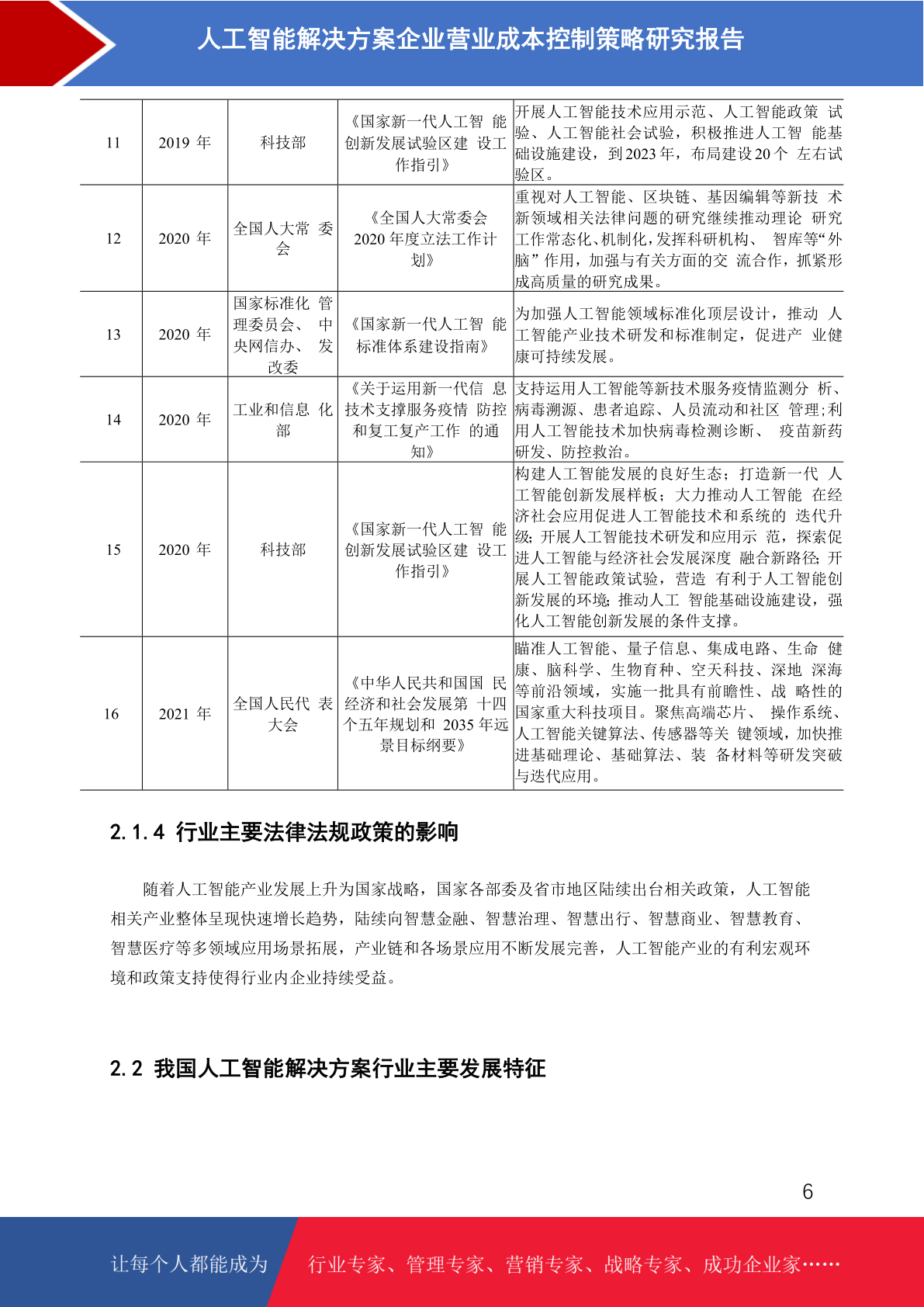 人工智能解决方案企业营业成本控制策略研究报告

| 11 | 2019 年 | 科技部 | 《国家新一代人工智 能创新发展试验区建 设工作指引》 | 开展人工智能技术应用示范、人工智能政策 试验、人工智能社会试验，积极推进人工智 能基础设施建设，到 2023 年，布局建设 20 个 左右试验区。 |
|---|---|---|---|---|
| 12 | 2020 年 | 全国人大常 委会 | 《全国人大常委会 2020 年度立法工作计划》 | 重视对人工智能、区块链、基因编辑等新技 术新领域相关法律问题的研究继续推动理论 研究工作常态化、机制化，发挥科研机构、 智库等“外脑”作用，加强与有关方面的交 流合作，抓紧形成高质量的研究成果。 |
| 13 | 2020 年 | 国家标准化 管理委员会、 中央网信办、 发改委 | 《国家新一代人工智 能标准体系建设指南》 | 为加强人工智能领域标准化顶层设计，推动 人工智能产业技术研发和标准制定，促进产 业健康可持续发展。 |
| 14 | 2020 年 | 工业和信息 化部 | 《关于运用新一代信 息技术支撑服务疫情 防控和复工复产工作 的通知》 | 支持运用人工智能等新技术服务疫情监测分 析、病毒溯源、患者追踪、人员流动和社区 管理;利用人工智能技术加快病毒检测诊断、 疫苗新药研发、防控救治。 |
| 15 | 2020 年 | 科技部 | 《国家新一代人工智 能创新发展试验区建 设工作指引》 | 构建人工智能发展的良好生态；打造新一代 人工智能创新发展样板；大力推动人工智能 在经济社会应用促进人工智能技术和系统的 迭代升级；开展人工智能技术研发和应用示 范，探索促进人工智能与经济社会发展深度 融合新路径；开展人工智能政策试验，营造 有利于人工智能创新发展的环境；推动人工 智能基础设施建设，强化人工智能创新发展的条件支撑。 |
| 16 | 2021 年 | 全国人民代 表大会 | 《中华人民共和国国 民经济和社会发展第 十四个五年规划和 2035 年远景目标纲要》 | 瞄准人工智能、量子信息、集成电路、生命 健康、脑科学、生物育种、空天科技、深地 深海等前沿领域，实施一批具有前瞻性、战 略性的国家重大科技项目。聚焦高端芯片、 操作系统、人工智能关键算法、传感器等关 键领域，加快推进基础理论、基础算法、装 备材料等研发突破与迭代应用。 |

2.1.4 行业主要法律法规政策的影响

随着人工智能产业发展上升为国家战略，国家各部委及省市地区陆续出台相关政策，人工智能相关产业整体呈现快速增长趋势，陆续向智慧金融、智慧治理、智慧出行、智慧商业、智慧教育、智慧医疗等多领域应用场景拓展，产业链和各场景应用不断发展完善，人工智能产业的有利宏观环境和政策支持使得行业内企业持续受益。

2.2 我国人工智能解决方案行业主要发展特征

6

让每个人都能成为 行业专家、管理专家、营销专家、战略专家、成功企业家……